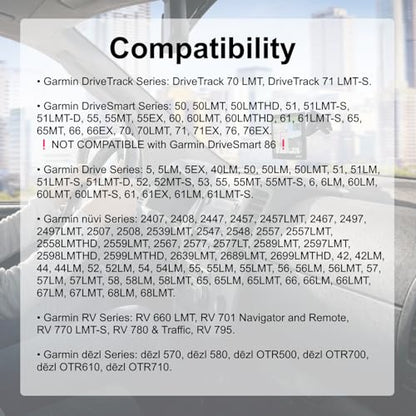 Compatibility

• Garmin DriveTrack Series: DriveTrack 70 LMT, DriveTrack 71 LMT-S.

• Garmin DriveSmart Series: 50, 50LMT, 50LMTHD, 51, 51LMT-S, 51LMT-D, 55, 55MT, 55EX, 60, 60LMT, 60LMTHD, 61, 61LMT-S, 65, 65MT, 66, 66EX, 70, 70LMT, 71, 71EX, 76, 76EX.
❗ NOT COMPATIBLE with Garmin DriveSmart 86 ❗

• Garmin Drive Series: 5, 5LM, 5EX, 40LM, 50, 50LM, 50LMT, 51, 51LM, 51LMT-S, 51LMT-D, 52, 52MT-S, 53, 55, 55MT, 55MT-S, 6, 6LM, 60LM, 60LMT, 60LMT-S, 61, 61EX, 61LM, 61LMT-S.

• Garmin nüvi Series: 2407, 2408, 2447, 2457, 2457LMT, 2467, 2497, 2497LMT, 2507, 2508, 2539LMT, 2547, 2548, 2557, 2557LMT, 2558LMTHD, 2559LMT, 2567, 2577, 2577LT, 2589LMT, 2597LMT, 2598LMTHD, 2599LMTHD, 2639LMT, 2689LMT, 2699LMTHD, 42, 42LM, 44, 44LM, 52, 52LM, 54, 54LM, 55, 55LM, 55LMT, 56, 56LM, 56LMT, 57, 57LM, 57LMT, 58, 58LM, 58LMT, 65, 65LM, 65LMT, 66, 66LM, 66LMT, 67LM, 67LMT, 68LM, 68LMT.

• Garmin RV Series: RV 660 LMT, RV 701 Navigator and Remote, RV 770 LMT-S, RV 780 & Traffic, RV 795.

• Garmin dēzl Series: dēzl 570, dēzl 580, dēzl OTR500, dēzl OTR700, dēzl OTR610, dēzl OTR710.